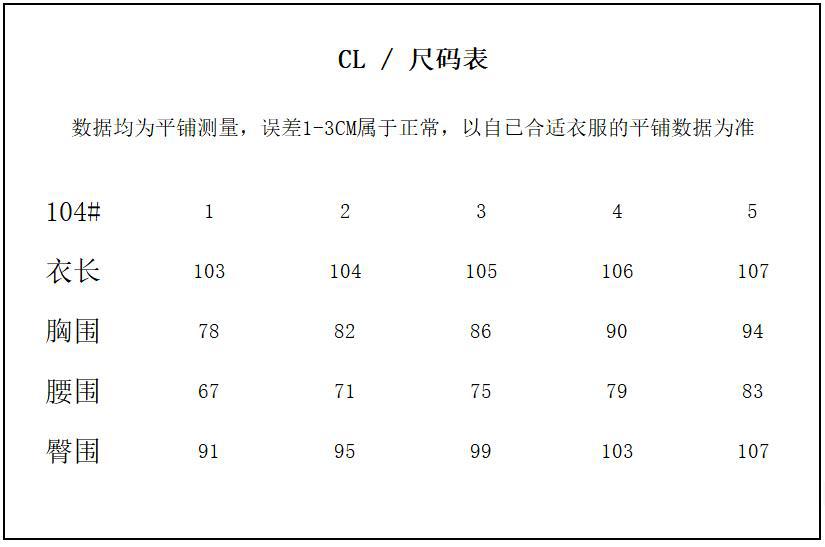 CL / 尺码表

数据均为平铺测量，误差1-3CM属于正常，以自己合适衣服的平铺数据为准

| 104# | 1 | 2 | 3 | 4 | 5 |
|---|---|---|---|---|---|
| 衣长 | 103 | 104 | 105 | 106 | 107 |
| 胸围 | 78 | 82 | 86 | 90 | 94 |
| 腰围 | 67 | 71 | 75 | 79 | 83 |
| 臀围 | 91 | 95 | 99 | 103 | 107 |